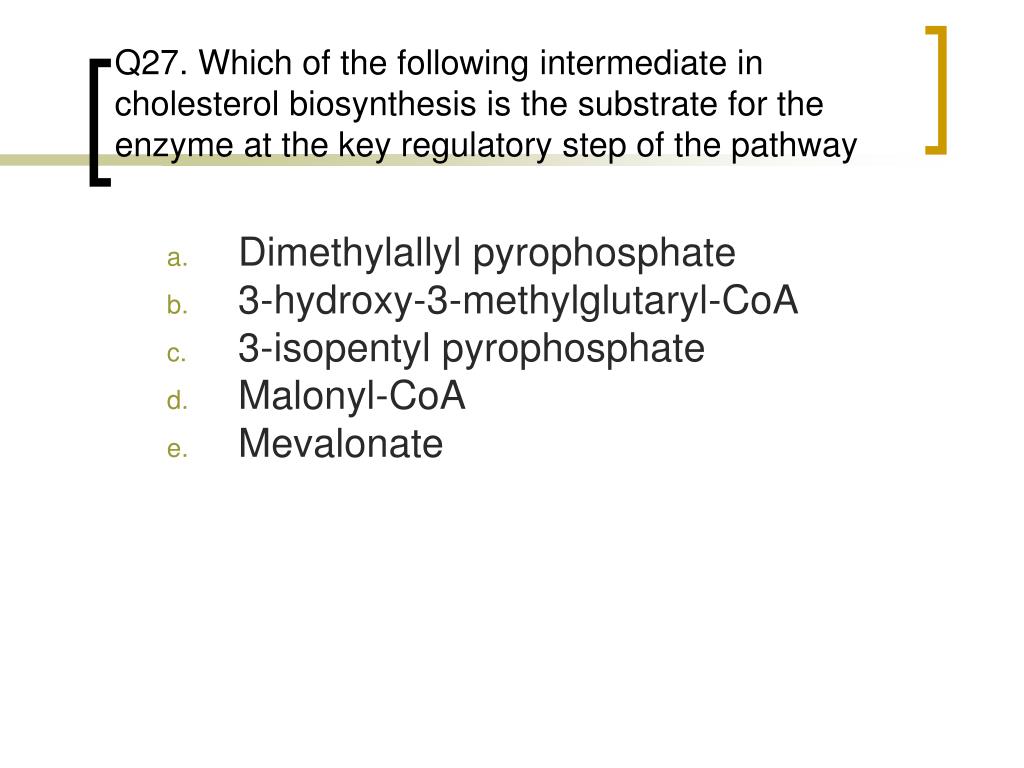 Q27. Which of the following intermediate in cholesterol biosynthesis is the substrate for the enzyme at the key regulatory step of the pathway

a. Dimethylallyl pyrophosphate
b. 3-hydroxy-3-methylglutaryl-CoA
c. 3-isopentyl pyrophosphate
d. Malonyl-CoA
e. Mevalonate